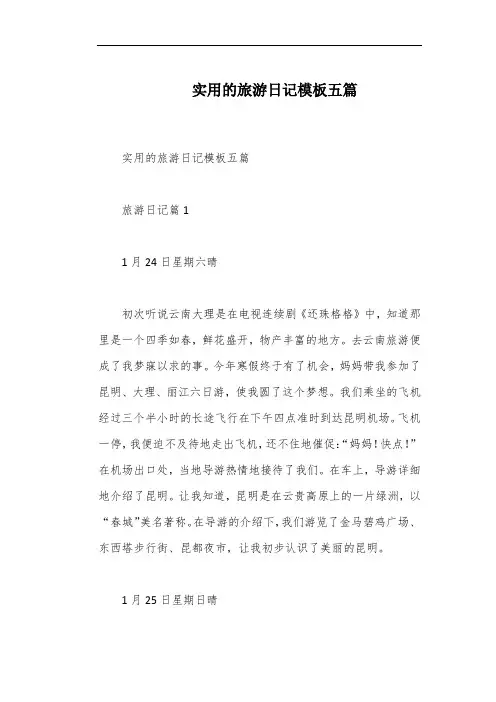 实用的旅游日记模板五篇

实用的旅游日记模板五篇

旅游日记篇 1

1 月 24 日星期六晴

初次听说云南大理是在电视连续剧《还珠格格》中，知道那里是一个四季如春，鲜花盛开，物产丰富的地方。去云南旅游便成了我梦寐以求的事。今年寒假终于有了机会，妈妈带我参加了昆明、大理、丽江六日游，使我圆了这个梦想。我们乘坐的飞机经过三个半小时的长途飞行在下午四点准时到达昆明机场。飞机一停，我便迫不及待地走出飞机，还不住地催促:“妈妈！快点！”在机场出口处，当地导游热情地接待了我们。在车上，导游详细地介绍了昆明。让我知道，昆明是在云贵高原上的一片绿洲，以“春城”美名著称。在导游的介绍下，我们游览了金马碧鸡广场、东西塔步行街、昆都夜市，让我初步认识了美丽的昆明。

1 月 25 日星期日晴